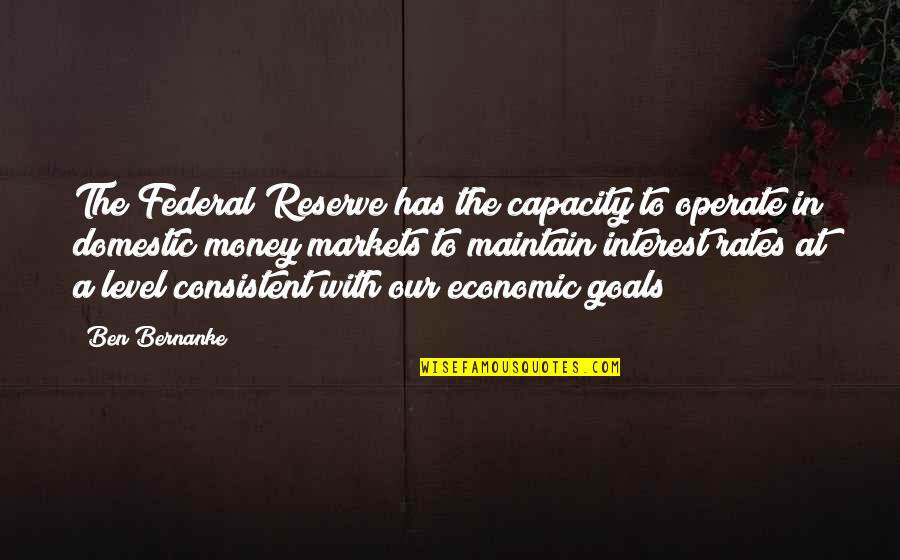 The Federal Reserve has the capacity to operate in domestic money markets to maintain interest rates at a level consistent with our economic goals

Ben Bernanke

WISEFAMOUSQUOTES.COM